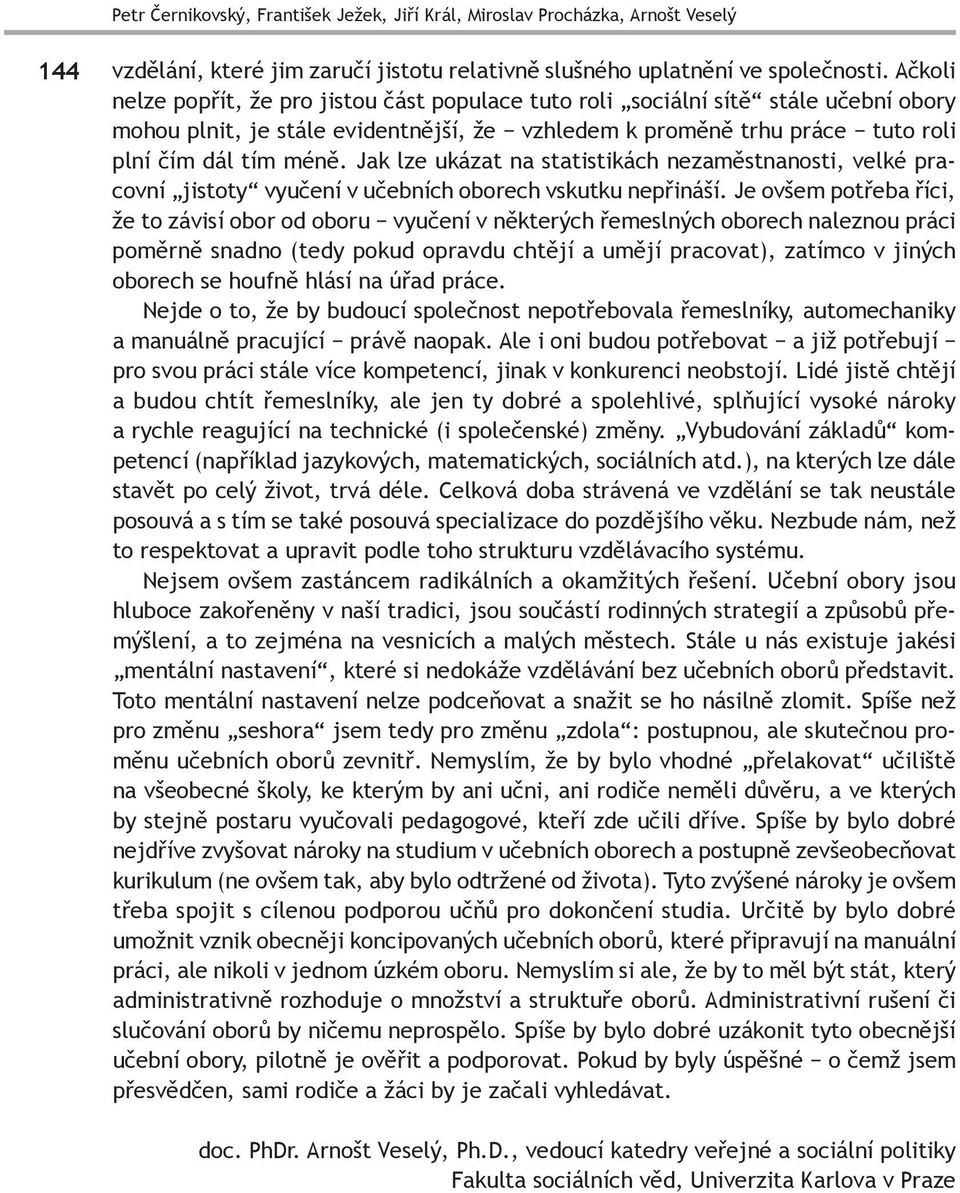 Petr Černikovský, František Ježek, Jiří Král, Miroslav Procházka, Arnošt Veselý

144

vzdělání, které jim zaručí jistotu relativně slušného uplatnění ve společnosti. Ačkoli nelze popřít, že pro jistou část populace tuto roli „sociální sítě“ stále učební obory mohou plnit, je stále evidentnější, že − vzhledem k proměně trhu práce − tuto roli plní čím dál tím méně. Jak lze ukázat na statistikách nezaměstnanosti, velké pracovní „jistoty“ vyučení v učebních oborech vskutku nepřináší. Je ovšem potřeba říci, že to závisí obor od oboru − vyučení v některých řemeslných oborech naleznou práci poměrně snadno (tedy pokud opravdu chtějí a umějí pracovat), zatímco v jiných oborech se houfně hlásí na úřad práce.

Nejde o to, že by budoucí společnost nepotřebovala řemeslníky, automechaniky a manuálně pracující − právě naopak. Ale i oni budou potřebovat − a již potřebují − pro svou práci stále více kompetencí, jinak v konkurenci neobstojí. Lidé jistě chtějí a budou chtít řemeslníky, ale jen ty dobré a spolehlivé, splňující vysoké nároky a rychle reagující na technické (i společenské) změny. „Vybudování základů“ kompetencí (například jazykových, matematických, sociálních atd.), na kterých lze dále stavět po celý život, trvá déle. Celková doba strávená ve vzdělání se tak neustále posouvá a s tím se také posouvá specializace do pozdějšího věku. Nezbude nám, než to respektovat a upravit podle toho strukturu vzdělávacího systému.

Nejsem ovšem zastáncem radikálních a okamžitých řešení. Učební obory jsou hluboce zakořeněny v naší tradici, jsou součástí rodinných strategií a způsobů přemýšlení, a to zejména na vesnicích a malých městech. Stále u nás existuje jakési „mentální nastavení“, které si nedokáže vzdělávání bez učebních oborů představit. Toto mentální nastavení nelze podceňovat a snažit se ho násilně zlomit. Spíše než pro změnu „seshora“ jsem tedy pro změnu „zdola“: postupnou, ale skutečnou proměnu učebních oborů zevnitř. Nemyslím, že by bylo vhodné „přelakovat“ učiliště na všeobecné školy, ke kterým by ani učni, ani rodiče neměli důvěru, a ve kterých by stejně postaru vyučovali pedagogové, kteří zde učili dříve. Spíše by bylo dobré nejdříve zvyšovat nároky na studium v učebních oborech a postupně zevšeobecňovat kurikulum (ne ovšem tak, aby bylo odtržené od života). Tyto zvýšené nároky je ovšem třeba spojit s cílenou podporou učňů pro dokončení studia. Určitě by bylo dobré umožnit vznik obecněji koncipovaných učebních oborů, které připravují na manuální práci, ale nikoli v jednom úzkém oboru. Nemyslím si ale, že by to měl být stát, který administrativně rozhoduje o množství a struktuře oborů. Administrativní rušení či slučování oborů by ničemu neprospělo. Spíše by bylo dobré uzákonit tyto obecnější učební obory, pilotně je ověřit a podporovat. Pokud by byly úspěšné − o čemž jsem přesvědčen, sami rodiče a žáci by je začali vyhledávat.

doc. PhDr. Arnošt Veselý, Ph.D., vedoucí katedry veřejné a sociální politiky
Fakulta sociálních věd, Univerzita Karlova v Praze